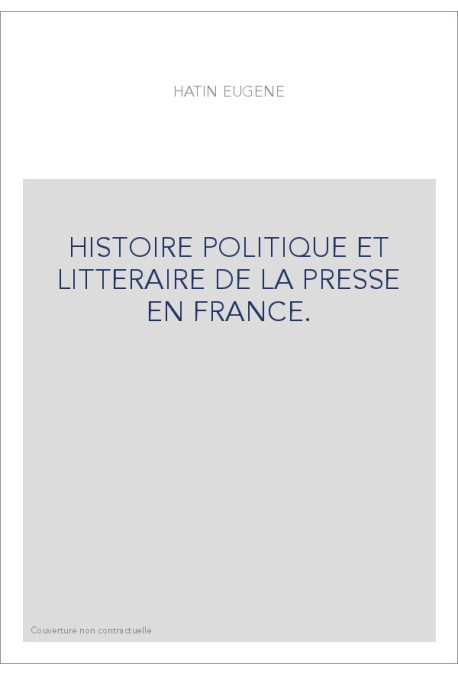 HATIN EUGENE

HISTOIRE POLITIQUE ET LITTERAIRE DE LA PRESSE EN FRANCE.

Couverture non contractuelle